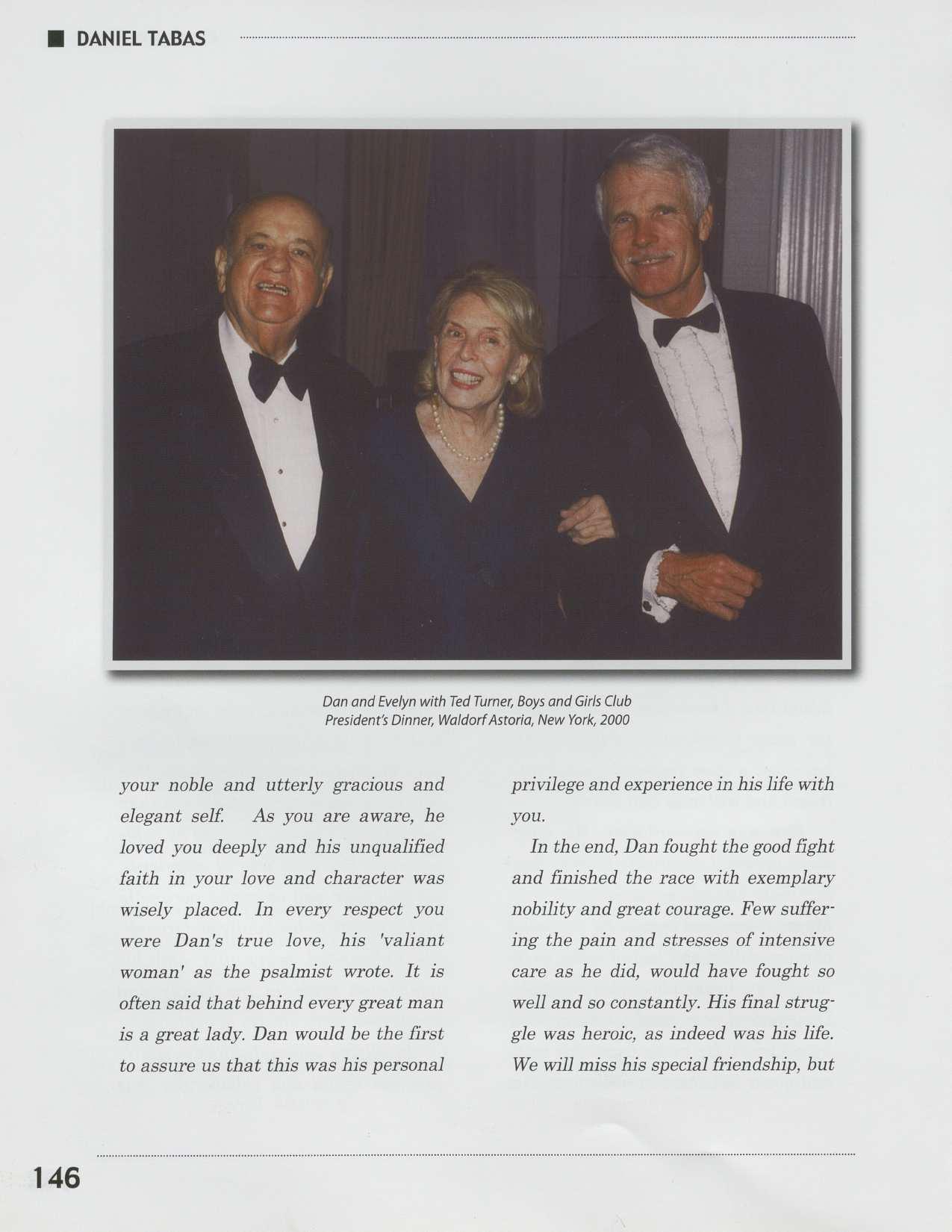 DANIEL TABAS

Dan and Evelyn with Ted Turner, Boys and Girls Club President's Dinner, Waldorf Astoria, New York, 2000

your noble and utterly gracious and elegant self. As you are aware, he loved you deeply and his unqualified faith in your love and character was wisely placed. In every respect you were Dan's true love, his 'valiant woman' as the psalmist wrote. It is often said that behind every great man is a great lady. Dan would be the first to assure us that this was his personal privilege and experience in his life with you.

In the end, Dan fought the good fight and finished the race with exemplary nobility and great courage. Few suffering the pain and stresses of intensive care as he did, would have fought so well and so constantly. His final struggle was heroic, as indeed was his life. We will miss his special friendship, but

146